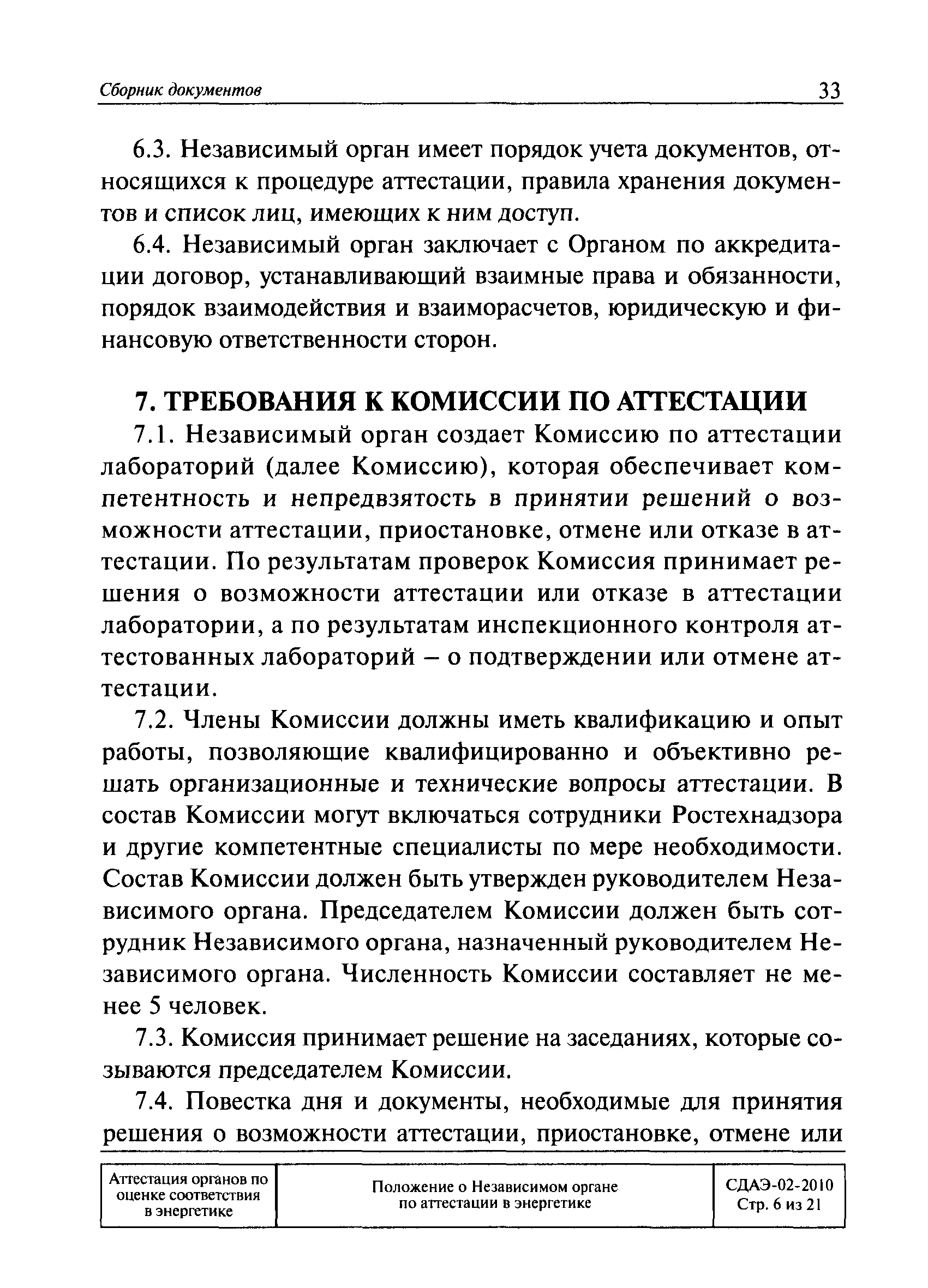 Сборник документов 33

6.3. Независимый орган имеет порядок учета документов, относящихся к процедуре аттестации, правила хранения документов и список лиц, имеющих к ним доступ.

6.4. Независимый орган заключает с Органом по аккредитации договор, устанавливающий взаимные права и обязанности, порядок взаимодействия и взаиморасчетов, юридическую и финансовую ответственности сторон.

7. ТРЕБОВАНИЯ К КОМИССИИ ПО АТТЕСТАЦИИ

7.1. Независимый орган создает Комиссию по аттестации лабораторий (далее Комиссию), которая обеспечивает компетентность и непредвзятость в принятии решений о возможности аттестации, приостановке, отмене или отказе в аттестации. По результатам проверок Комиссия принимает решения о возможности аттестации или отказе в аттестации лаборатории, а по результатам инспекционного контроля аттестованных лабораторий – о подтверждении или отмене аттестации.

7.2. Члены Комиссии должны иметь квалификацию и опыт работы, позволяющие квалифицированно и объективно решать организационные и технические вопросы аттестации. В состав Комиссии могут включаться сотрудники Ростехнадзора и другие компетентные специалисты по мере необходимости. Состав Комиссии должен быть утвержден руководителем Независимого органа. Председателем Комиссии должен быть сотрудник Независимого органа, назначенный руководителем Независимого органа. Численность Комиссии составляет не менее 5 человек.

7.3. Комиссия принимает решение на заседаниях, которые созываются председателем Комиссии.

7.4. Повестка дня и документы, необходимые для принятия решения о возможности аттестации, приостановке, отмене или

| Аттестация органов по оценке соответствия в энергетике | Положение о Независимом органе по аттестации в энергетике | СДАЭ-02-2010 Стр. 6 из 21 |
|---|---|---|